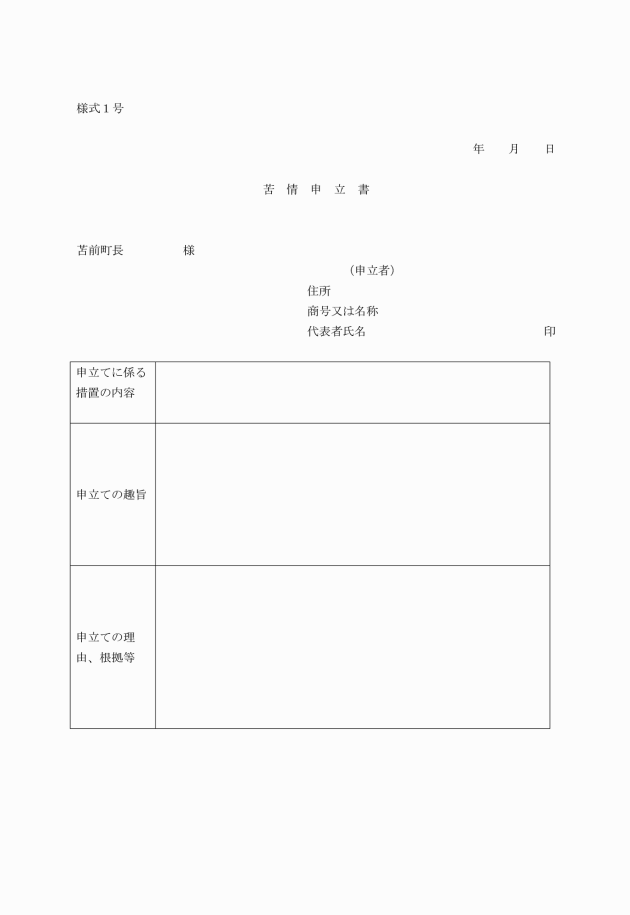 様式１号

年　　月　　日

苦　情　申　立　書

苫前町長　　　　　様

（申立者）
住所
商号又は名称
代表者氏名　　　　　　　　　　　　　　印

| 申立てに係る措置の内容 |  |
|---|---|
| 申立ての趣旨 |  |
| 申立ての理由、根拠等 |  |